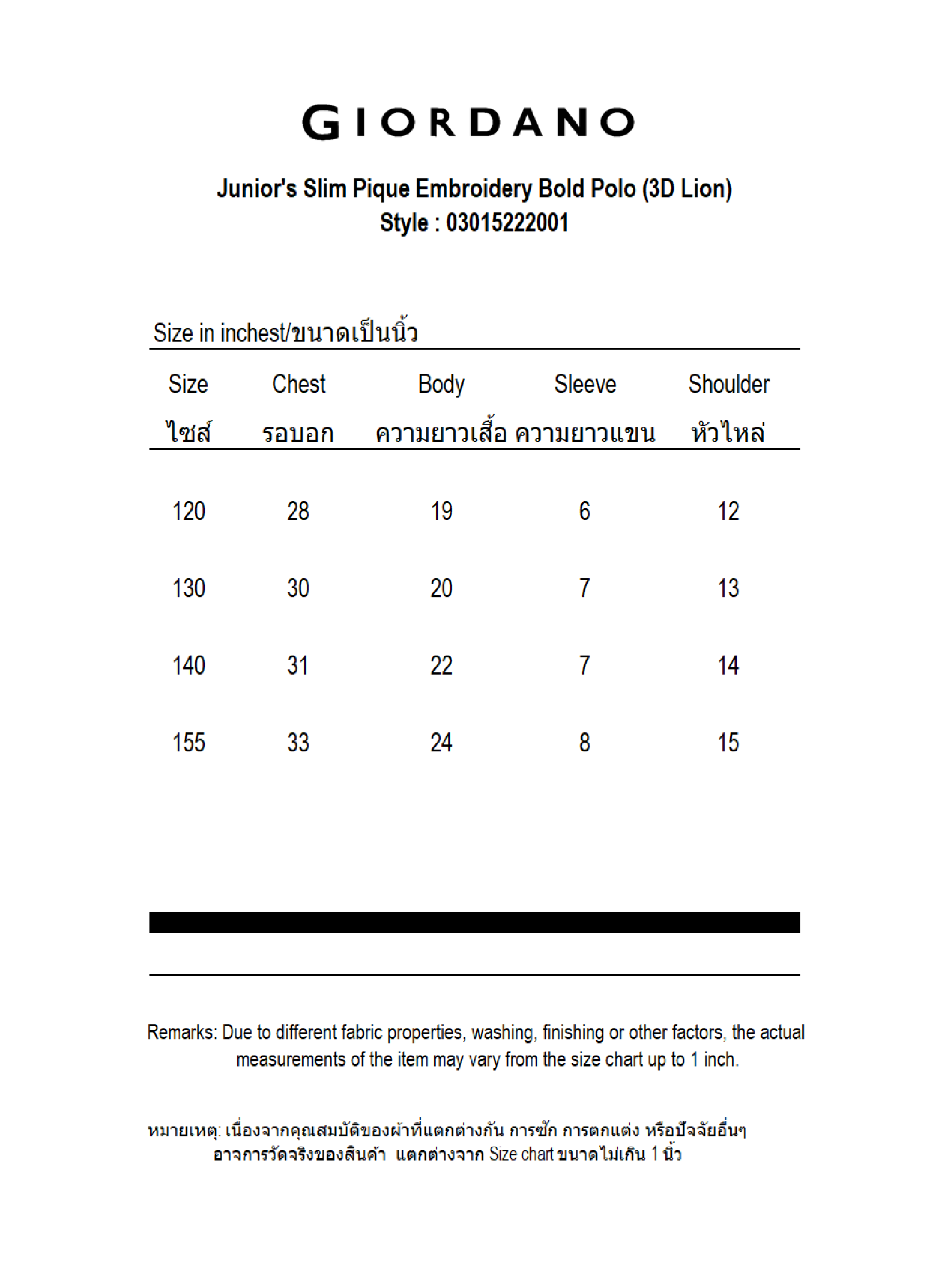 GIORDANO

Junior's Slim Pique Embroidery Bold Polo (3D Lion)
Style : 03015222001

Size in inchest/ขนาดเป็นนิ้ว

| Size ไซส์ | Chest รอบอก | Body ความยาวเสื้อ | Sleeve ความยาวแขน | Shoulder หัวไหล่ |
|---|---|---|---|---|
| 120 | 28 | 19 | 6 | 12 |
| 130 | 30 | 20 | 7 | 13 |
| 140 | 31 | 22 | 7 | 14 |
| 155 | 33 | 24 | 8 | 15 |

Remarks: Due to different fabric properties, washing, finishing or other factors, the actual measurements of the item may vary from the size chart up to 1 inch.

หมายเหตุ: เนื่องจากคุณสมบัติของผ้าที่แตกต่างกัน การซัก การตกแต่ง หรือปัจจัยอื่นๆ อาจการวัดจริงของสินค้า แตกต่างจาก Size chart ขนาดไม่เกิน 1 นิ้ว